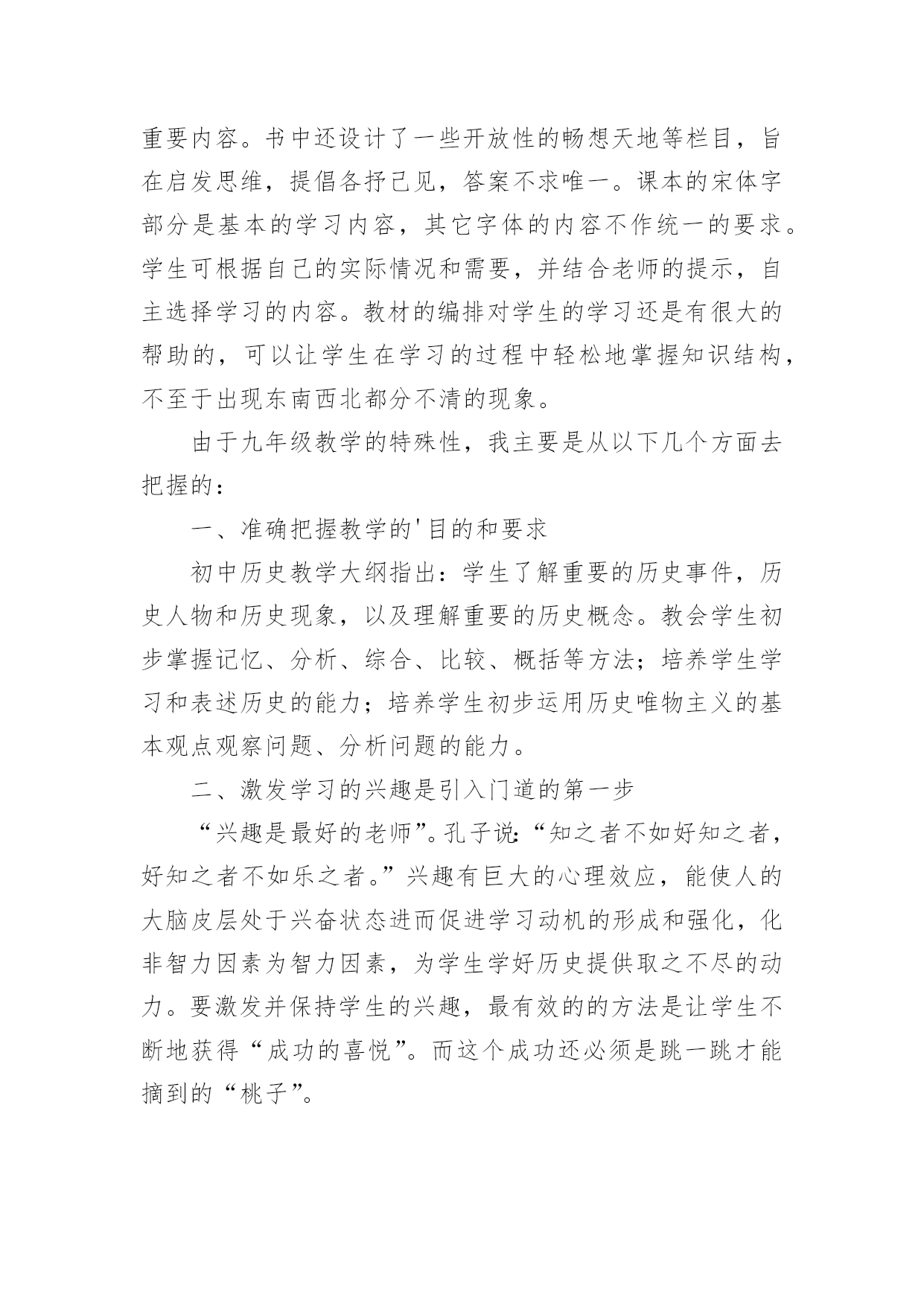 重要内容。书中还设计了一些开放性的畅想天地等栏目，旨在启发思维，提倡各抒己见，答案不求唯一。课本的宋体字部分是基本的学习内容，其它字体的内容不作统一的要求。学生可根据自己的实际情况和需要，并结合老师的提示，自主选择学习的内容。教材的编排对学生的学习还是有很大的帮助的，可以让学生在学习的过程中轻松地掌握知识结构，不至于出现东南西北都分不清的现象。

由于九年级教学的特殊性，我主要是从以下几个方面去把握的：

一、准确把握教学的'目的和要求

初中历史教学大纲指出：学生了解重要的历史事件，历史人物和历史现象，以及理解重要的历史概念。教会学生初步掌握记忆、分析、综合、比较、概括等方法；培养学生学习和表述历史的能力；培养学生初步运用历史唯物主义的基本观点观察问题、分析问题的能力。

二、激发学习的兴趣是引入门道的第一步

“兴趣是最好的老师”。孔子说:“知之者不如好知之者，好知之者不如乐之者。”兴趣有巨大的心理效应，能使人的大脑皮层处于兴奋状态进而促进学习动机的形成和强化，化非智力因素为智力因素，为学生学好历史提供取之不尽的动力。要激发并保持学生的兴趣，最有效的的方法是让学生不断地获得“成功的喜悦”。而这个成功还必须是跳一跳才能摘到的“桃子”。